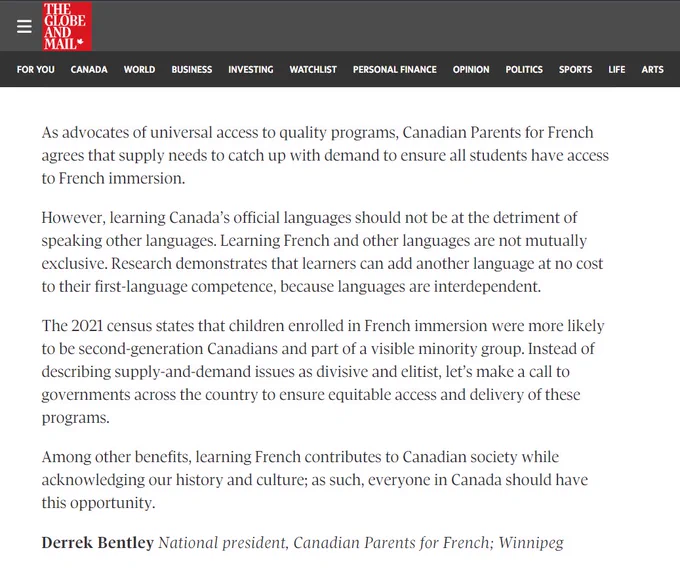 THE GLOBE AND MAIL

FOR YOU CANADA WORLD BUSINESS INVESTING WATCHLIST PERSONAL FINANCE OPINION POLITICS SPORTS LIFE ARTS

As advocates of universal access to quality programs, Canadian Parents for French agrees that supply needs to catch up with demand to ensure all students have access to French immersion.

However, learning Canada's official languages should not be at the detriment of speaking other languages. Learning French and other languages are not mutually exclusive. Research demonstrates that learners can add another language at no cost to their first-language competence, because languages are interdependent.

The 2021 census states that children enrolled in French immersion were more likely to be second-generation Canadians and part of a visible minority group. Instead of describing supply-and-demand issues as divisive and elitist, let's make a call to governments across the country to ensure equitable access and delivery of these programs.

Among other benefits, learning French contributes to Canadian society while acknowledging our history and culture; as such, everyone in Canada should have this opportunity.

Derrek Bentley National president, Canadian Parents for French; Winnipeg